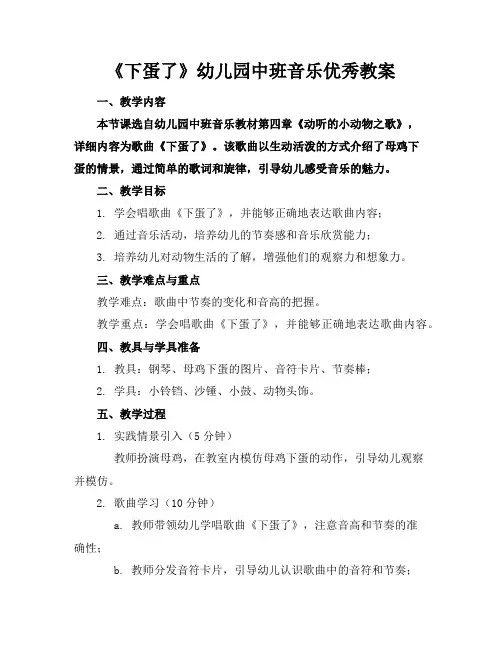 《下蛋了》幼儿园中班音乐优秀教案

一、教学内容

本节课选自幼儿园中班音乐教材第四章《动听的小动物之歌》，详细内容为歌曲《下蛋了》。该歌曲以生动活泼的方式介绍了母鸡下蛋的情景，通过简单的歌词和旋律，引导幼儿感受音乐的魅力。

二、教学目标

1. 学会唱歌曲《下蛋了》，并能够正确地表达歌曲内容；

2. 通过音乐活动，培养幼儿的节奏感和音乐欣赏能力；

3. 培养幼儿对动物生活的了解，增强他们的观察力和想象力。

三、教学难点与重点

教学难点：歌曲中节奏的变化和音高的把握。

教学重点：学会唱歌曲《下蛋了》，并能够正确地表达歌曲内容。

四、教具与学具准备

1. 教具：钢琴、母鸡下蛋的图片、音符卡片、节奏棒；

2. 学具：小铃铛、沙锤、小鼓、动物头饰。

五、教学过程

1. 实践情景引入（5 分钟）

教师扮演母鸡，在教室内模仿母鸡下蛋的动作，引导幼儿观察并模仿。

2. 歌曲学习（10 分钟）

a. 教师带领幼儿学唱歌曲《下蛋了》，注意音高和节奏的准确性；

b. 教师分发音符卡片，引导幼儿认识歌曲中的音符和节奏；